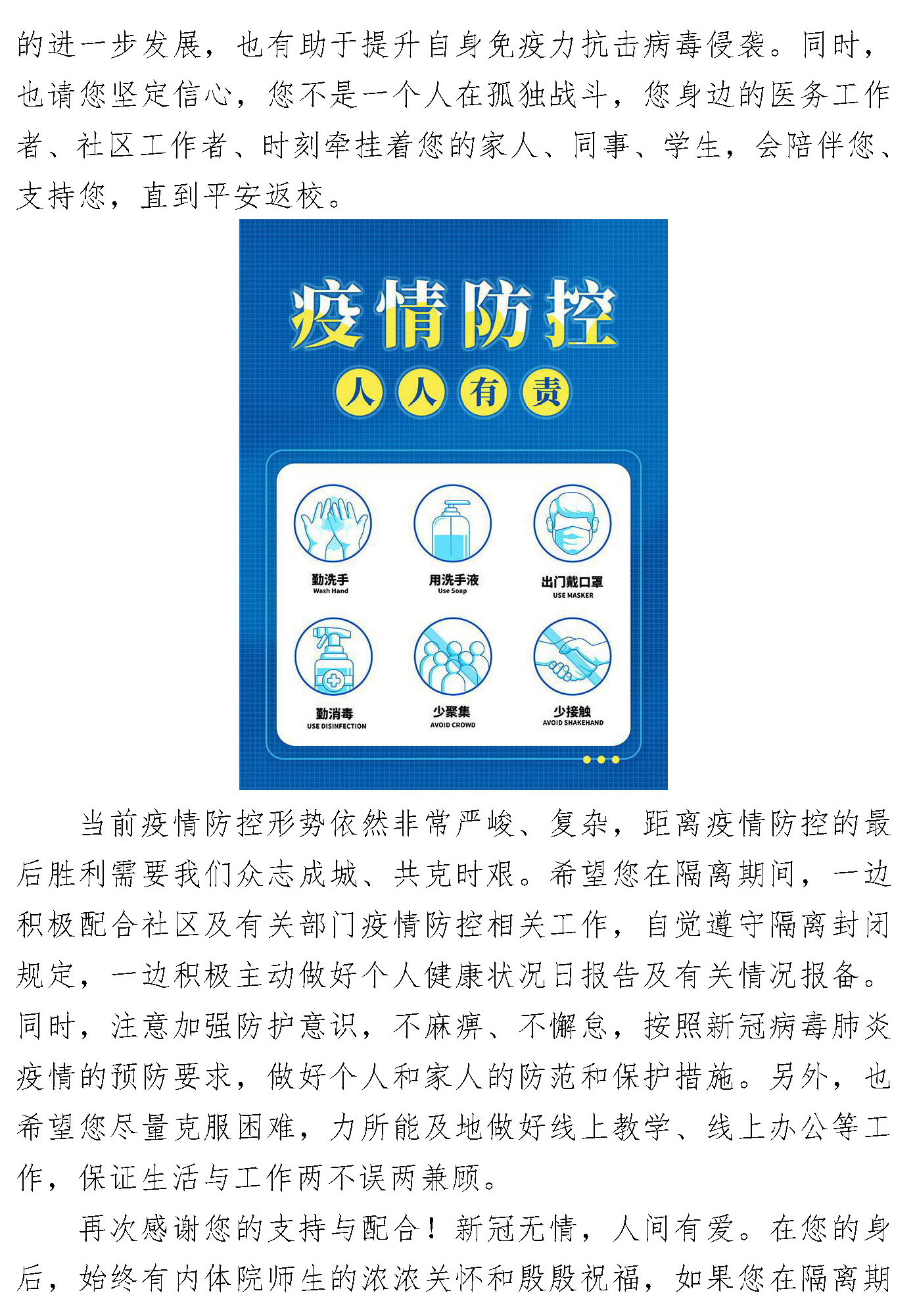 的进一步发展，也有助于提升自身免疫力抗击病毒侵袭。同时，也请您坚定信心，您不是一个人在孤独战斗，您身边的医务工作者、社区工作者、时刻牵挂着您的家人、同事、学生，会陪伴您、支持您，直到平安返校。

疫情防控

人人有责

勤洗手
Wash Hand

用洗手液
Use Soap

出门戴口罩
USE MASKER

勤消毒
USE DISINFECTION

少聚集
AVOID CROWD

少接触
AVOID SHAKEHAND

当前疫情防控形势依然非常严峻、复杂，距离疫情防控的最后胜利需要我们众志成城、共克时艰。希望您在隔离期间，一边积极配合社区及有关部门疫情防控相关工作，自觉遵守隔离封闭规定，一边积极主动做好个人健康状况日报告及有关情况报备。同时，注意加强防护意识，不麻痹、不懈怠，按照新冠病毒肺炎疫情的预防要求，做好个人和家人的防范和保护措施。另外，也希望您尽量克服困难，力所能及地做好线上教学、线上办公等工作，保证生活与工作两不误两兼顾。

再次感谢您的支持与配合！新冠无情，人间有爱。在您的身后，始终有内体院师生的浓浓关怀和殷殷祝福，如果您在隔离期